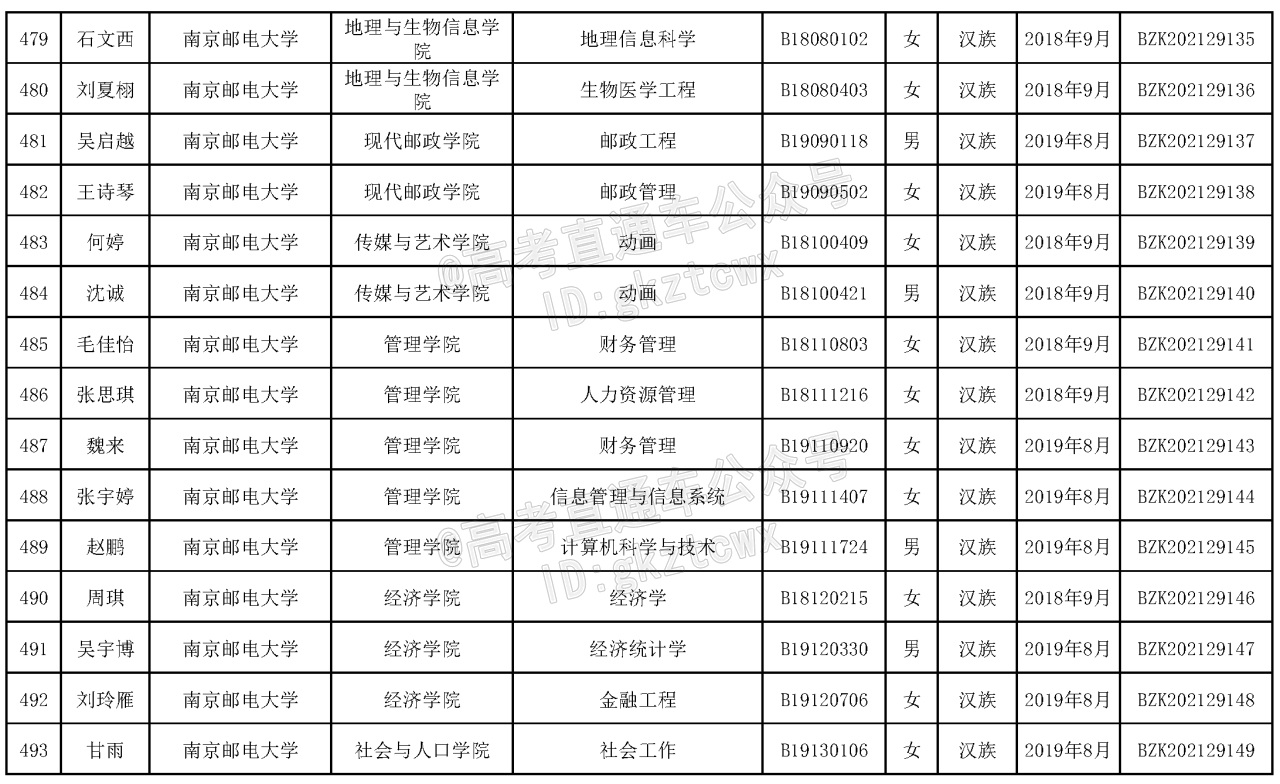 | 479 | 石文西 | 南京邮电大学 | 地理与生物信息学院 | 地理信息科学 | B18080102 | 女 | 汉族 | 2018年9月 | BZK202129135 |
|---|---|---|---|---|---|---|---|---|---|
| 480 | 刘夏栩 | 南京邮电大学 | 地理与生物信息学院 | 生物医学工程 | B18080403 | 女 | 汉族 | 2018年9月 | BZK202129136 |
| 481 | 吴启越 | 南京邮电大学 | 现代邮政学院 | 邮政工程 | B19090118 | 男 | 汉族 | 2019年8月 | BZK202129137 |
| 482 | 王诗琴 | 南京邮电大学 | 现代邮政学院 | 邮政管理 | B19090502 | 女 | 汉族 | 2019年8月 | BZK202129138 |
| 483 | 何婷 | 南京邮电大学 | 传媒与艺术学院 | 动画 | B18100409 | 女 | 汉族 | 2018年9月 | BZK202129139 |
| 484 | 沈诚 | 南京邮电大学 | 传媒与艺术学院 | 动画 | B18100421 | 男 | 汉族 | 2018年9月 | BZK202129140 |
| 485 | 毛佳怡 | 南京邮电大学 | 管理学院 | 财务管理 | B18110803 | 女 | 汉族 | 2018年9月 | BZK202129141 |
| 486 | 张思琪 | 南京邮电大学 | 管理学院 | 人力资源管理 | B18111216 | 女 | 汉族 | 2018年9月 | BZK202129142 |
| 487 | 魏来 | 南京邮电大学 | 管理学院 | 财务管理 | B19110920 | 女 | 汉族 | 2019年8月 | BZK202129143 |
| 488 | 张宇婷 | 南京邮电大学 | 管理学院 | 信息管理与信息系统 | B19111407 | 女 | 汉族 | 2019年8月 | BZK202129144 |
| 489 | 赵鹏 | 南京邮电大学 | 管理学院 | 计算机科学与技术 | B19111724 | 男 | 汉族 | 2019年8月 | BZK202129145 |
| 490 | 周琪 | 南京邮电大学 | 经济学院 | 经济学 | B18120215 | 女 | 汉族 | 2018年9月 | BZK202129146 |
| 491 | 吴宇博 | 南京邮电大学 | 经济学院 | 经济统计学 | B19120330 | 男 | 汉族 | 2019年8月 | BZK202129147 |
| 492 | 刘玲雁 | 南京邮电大学 | 经济学院 | 金融工程 | B19120706 | 女 | 汉族 | 2019年8月 | BZK202129148 |
| 493 | 甘雨 | 南京邮电大学 | 社会与人口学院 | 社会工作 | B19130106 | 女 | 汉族 | 2019年8月 | BZK202129149 |

@高考直通车公众号
ID:gkztcwx